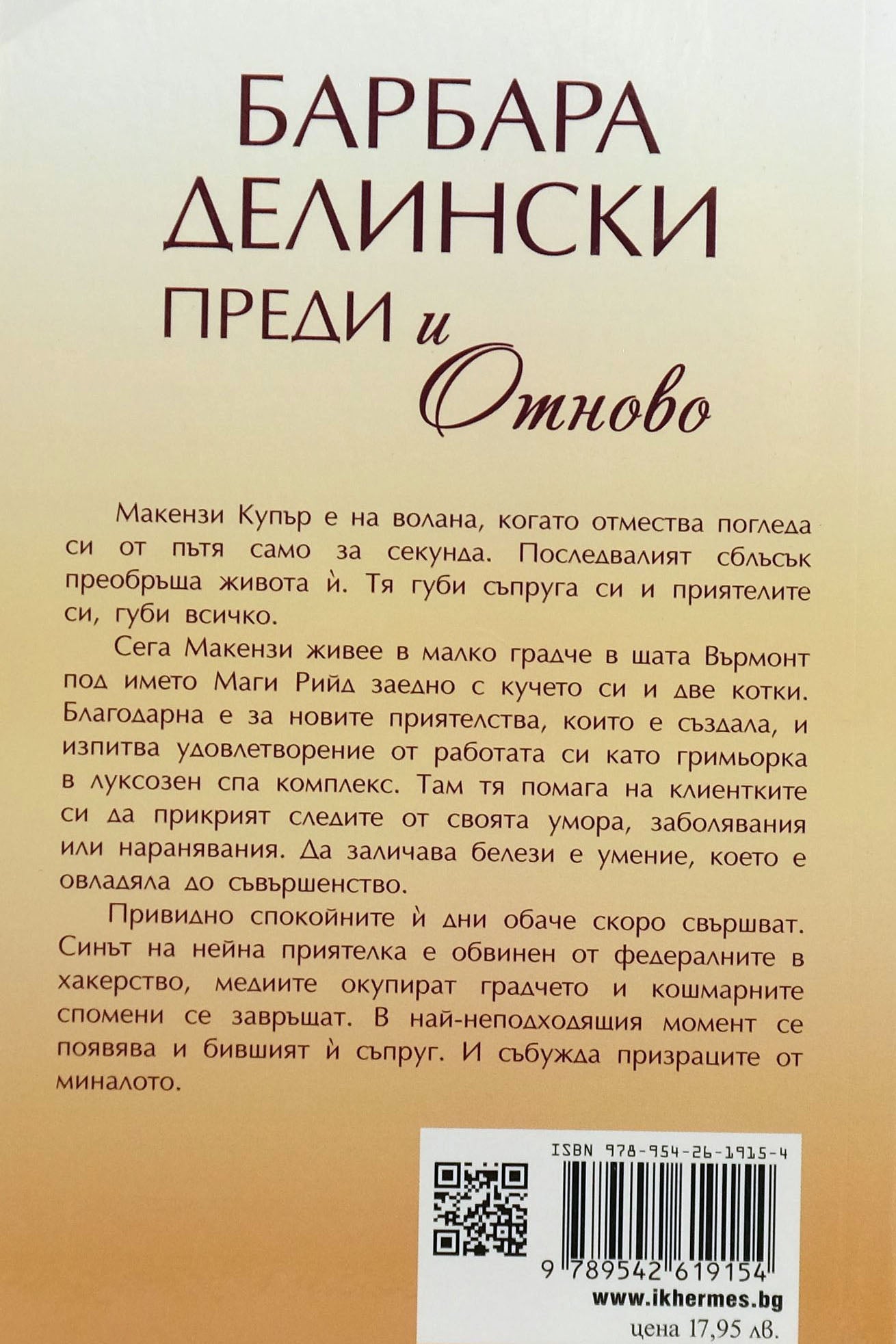 БАРБАРА ДЕЛИНСКИ

ПРЕДИ и Отново

Макензи Купър е на волана, когато отмества погледа си от пътя само за секунда. Последвалият сблъсък преобръща живота ѝ. Тя губи съпруга си и приятелите си, губи всичко.

Сега Макензи живее в малко градче в щата Върмонт под името Маги Рийд заедно с кучето си и две котки. Благодарна е за новите приятелства, които е създала, и изпитва удовлетворение от работата си като гримьорка в луксозен спа комплекс. Там тя помага на клиентките си да прикрият следите от своята умора, заболявания или наранявания. Да заличава белези е умение, което е овладяла до съвършенство.

Привидно спокойните ѝ дни обаче скоро свършват. Синът на нейна приятелка е обвинен от федералните в хакерство, медиите окупират градчето и кошмарните спомени се завръщат. В най-неподходящия момент се появява и бившият ѝ съпруг. И събужда призраците от миналото.

ISBN 978-954-26-1915-4

9 789542 619154

www.ikhermes.bg

цена 17,95 лв.